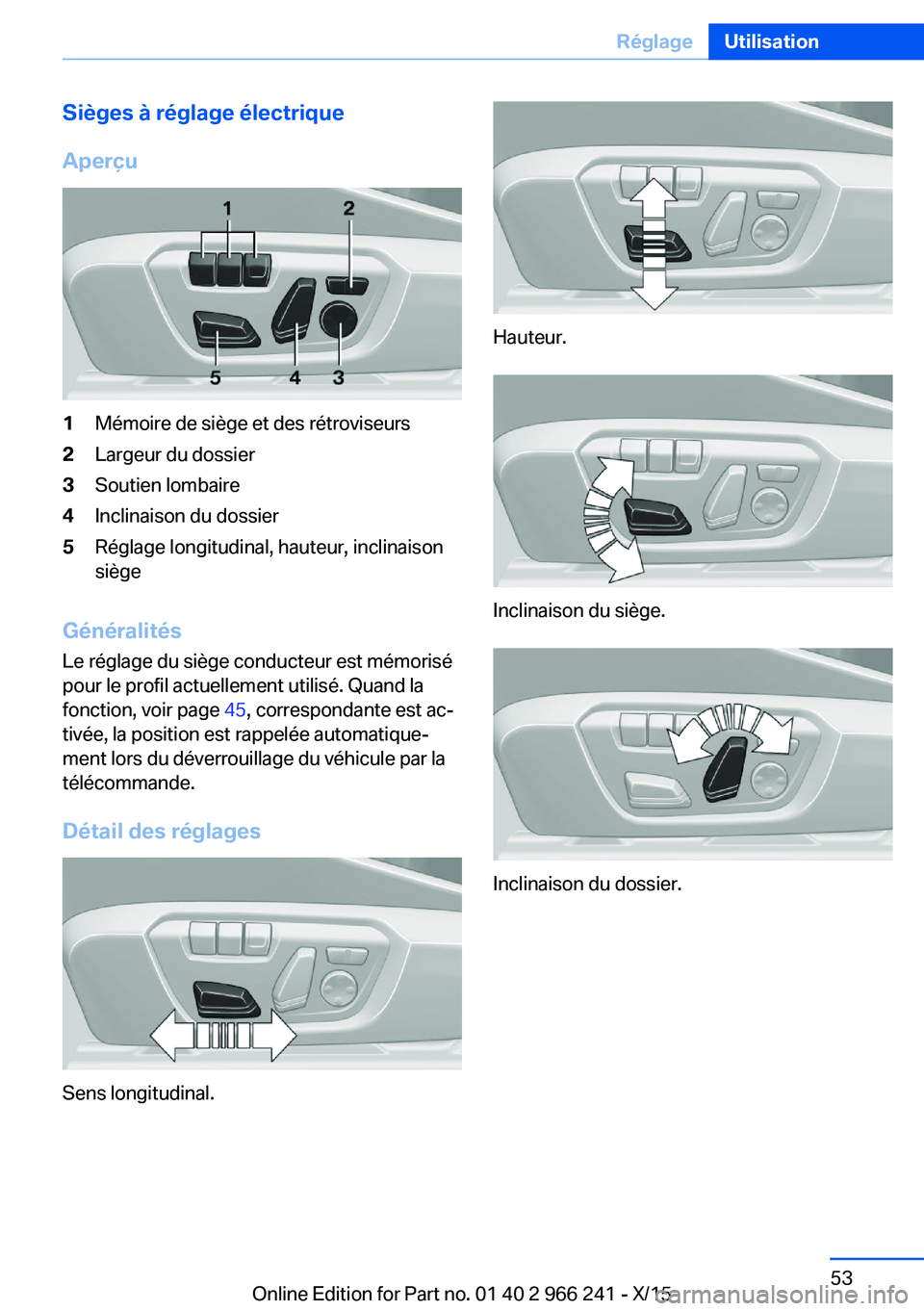 Réglage Utilisation

Sièges à réglage électrique

Aperçu

1 2 5 4 3

1 Mémoire de siège et des rétroviseurs
2 Largeur du dossier
3 Soutien lombaire
4 Inclinaison du dossier
5 Réglage longitudinal, hauteur, inclinaison siège

Généralités

Le réglage du siège conducteur est mémorisé pour le profil actuellement utilisé. Quand la fonction, voir page 45, correspondante est activée, la position est rappelée automatiquement lors du déverrouillage du véhicule par la télécommande.

Détail des réglages

Sens longitudinal.

Hauteur.

Inclinaison du siège.

Inclinaison du dossier.

53

Online Edition for Part no. 01 40 2 966 241 - X/15

carmanualsonline.info